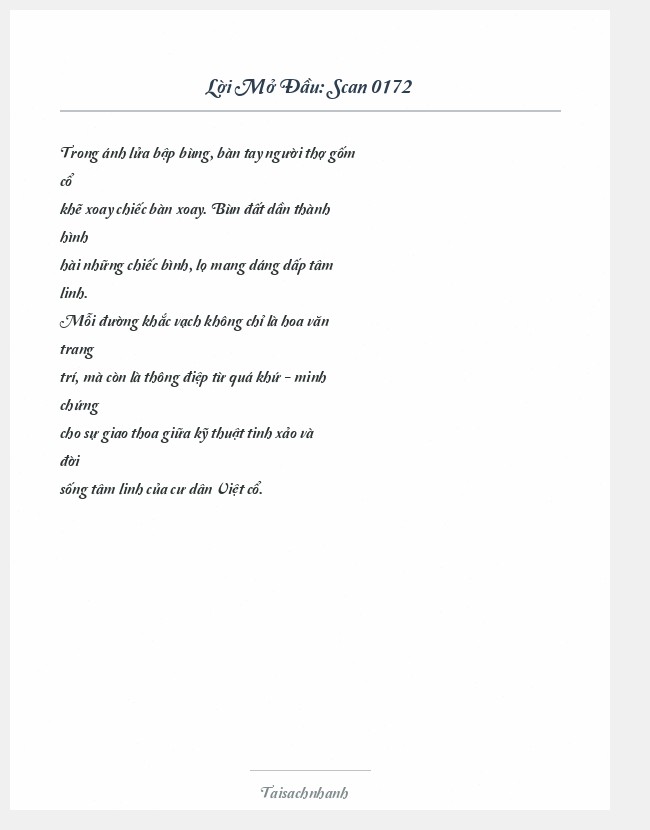 Lời Mở Đầu: Scan 0172

Trong ánh lửa bập bùng, bàn tay người thợ gốm cổ
khẽ xoay chiếc bàn xoay. Bùn đất dần thành hình
hài những chiếc bình, lọ mang dáng dấp tâm linh.
Mỗi đường khắc vạch không chỉ là hoa văn trang
trí, mà còn là thông điệp từ quá khứ - minh chứng
cho sự giao thoa giữa kỹ thuật tinh xảo và đời
sống tâm linh của cư dân Việt cổ.

Taisachnhanh